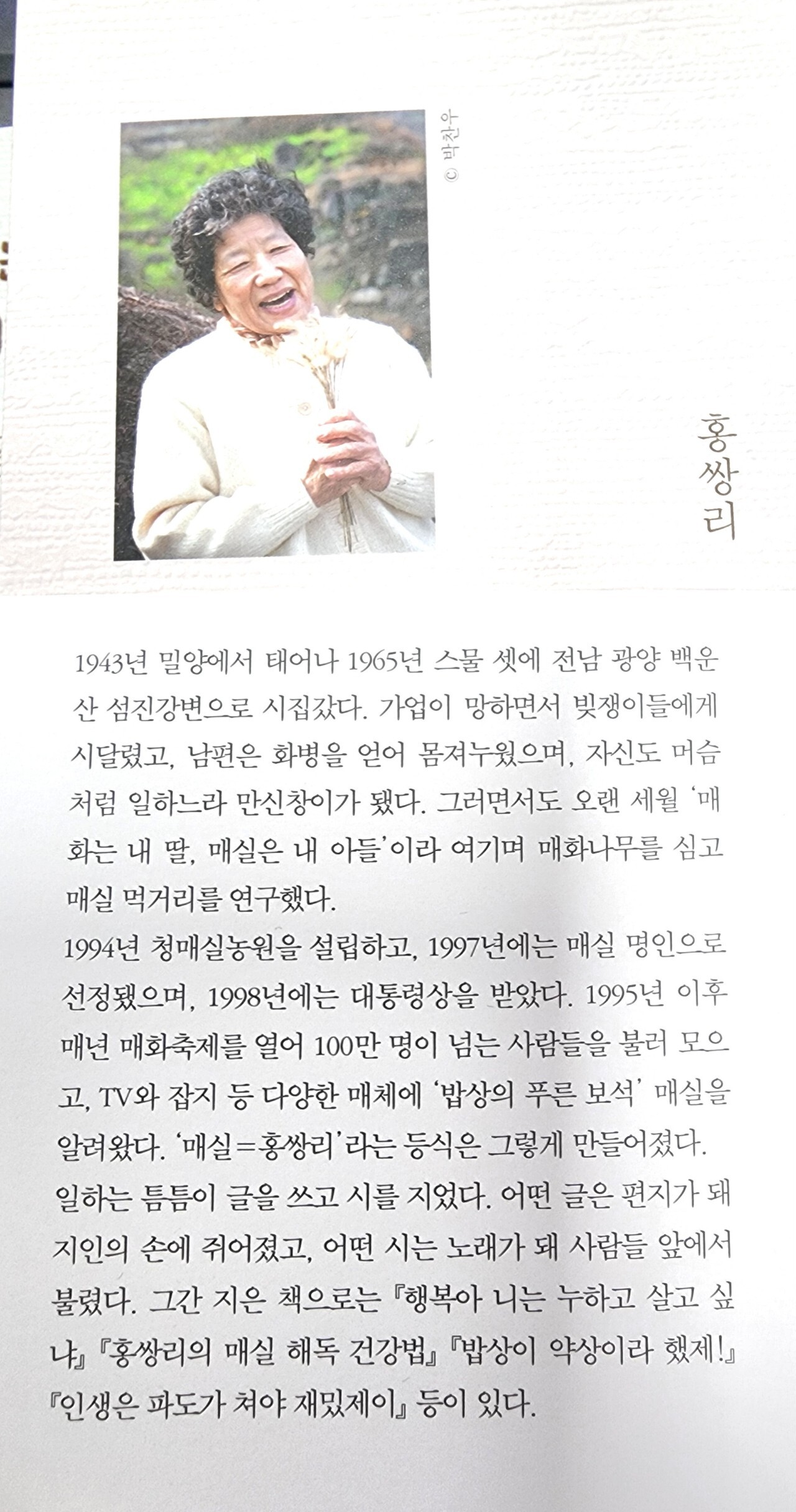 © 박찬우

홍쌍리

1943년 밀양에서 태어나 1965년 스물 셋에 전남 광양 백운산 섬진강변으로 시집갔다. 가업이 망하면서 빚쟁이들에게 시달렸고, 남편은 화병을 얻어 몸져누웠으며, 자신도 머슴처럼 일하느라 만신창이가 됐다. 그러면서도 오랜 세월 '매화는 내 딸, 매실은 내 아들'이라 여기며 매화나무를 심고 매실 먹거리를 연구했다.
1994년 청매실농원을 설립하고, 1997년에는 매실 명인으로 선정됐으며, 1998년에는 대통령상을 받았다. 1995년 이후 매년 매화축제를 열어 100만 명이 넘는 사람들을 불러 모으고, TV와 잡지 등 다양한 매체에 '밥상의 푸른 보석' 매실을 알려왔다. '매실＝홍쌍리'라는 등식은 그렇게 만들어졌다.
일하는 틈틈이 글을 쓰고 시를 지었다. 어떤 글은 편지가 돼 지인의 손에 쥐어졌고, 어떤 시는 노래가 돼 사람들 앞에서 불렸다. 그간 지은 책으로는 『행복아 니는 누하고 살고 싶냐』 『홍쌍리의 매실 해독 건강법』 『밥상이 약상이라 했제!』 『인생은 파도가 쳐야 재밌제이』 등이 있다.